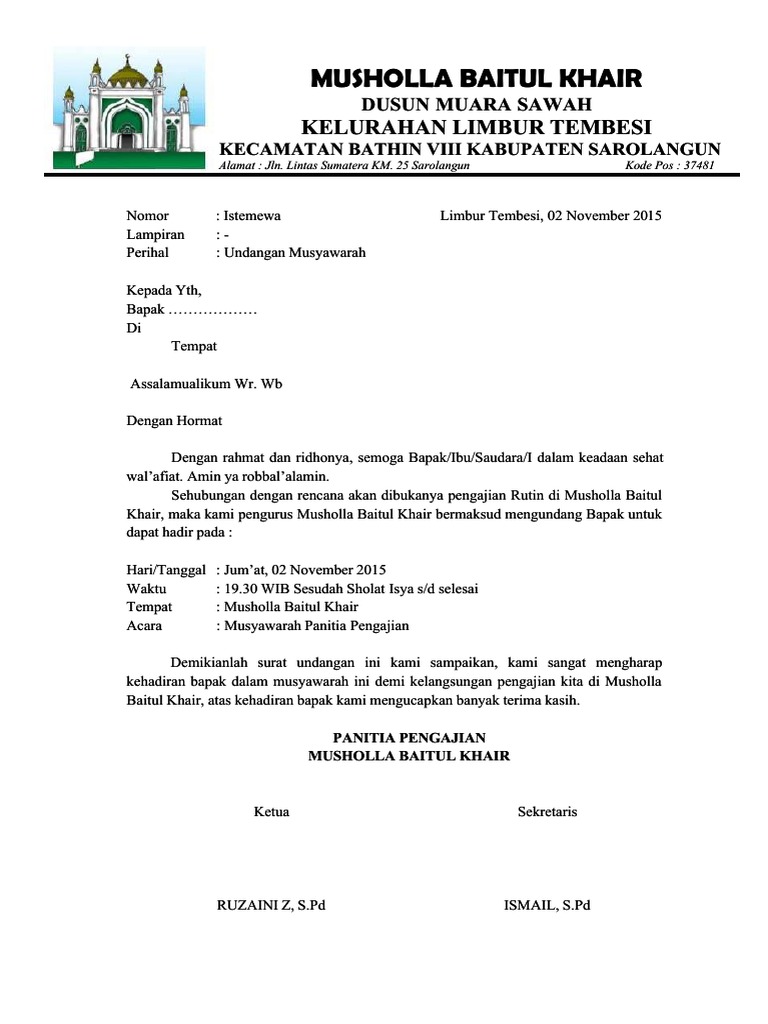 MUSHOLLA BAITUL KHAIR
DUSUN MUARA SAWAH
KELURAHAN LIMBUR TEMBESI
KECAMATAN BATHIN VIII KABUPATEN SAROLANGUN
Alamat : Jln. Lintas Sumatera KM. 25 Sarolangun Kode Pos : 37481

Nomor : Istemewa Limbur Tembesi, 02 November 2015
Lampiran : -
Perihal : Undangan Musyawarah

Kepada Yth,
Bapak ………………
Di
Tempat

Assalamualikum Wr. Wb

Dengan Hormat

Dengan rahmat dan ridhonya, semoga Bapak/Ibu/Saudara/I dalam keadaan sehat wal'afiat. Amin ya robbal'alamin.

Sehubungan dengan rencana akan dibukanya pengajian Rutin di Musholla Baitul Khair, maka kami pengurus Musholla Baitul Khair bermaksud mengundang Bapak untuk dapat hadir pada :

Hari/Tanggal : Jum'at, 02 November 2015
Waktu : 19.30 WIB Sesudah Sholat Isya s/d selesai
Tempat : Musholla Baitul Khair
Acara : Musyawarah Panitia Pengajian

Demikianlah surat undangan ini kami sampaikan, kami sangat mengharap kehadiran bapak dalam musyawarah ini demi kelangsungan pengajian kita di Musholla Baitul Khair, atas kehadiran bapak kami mengucapkan banyak terima kasih.

PANITIA PENGAJIAN
MUSHOLLA BAITUL KHAIR

Ketua Sekretaris

RUZAINI Z, S.Pd ISMAIL, S.Pd